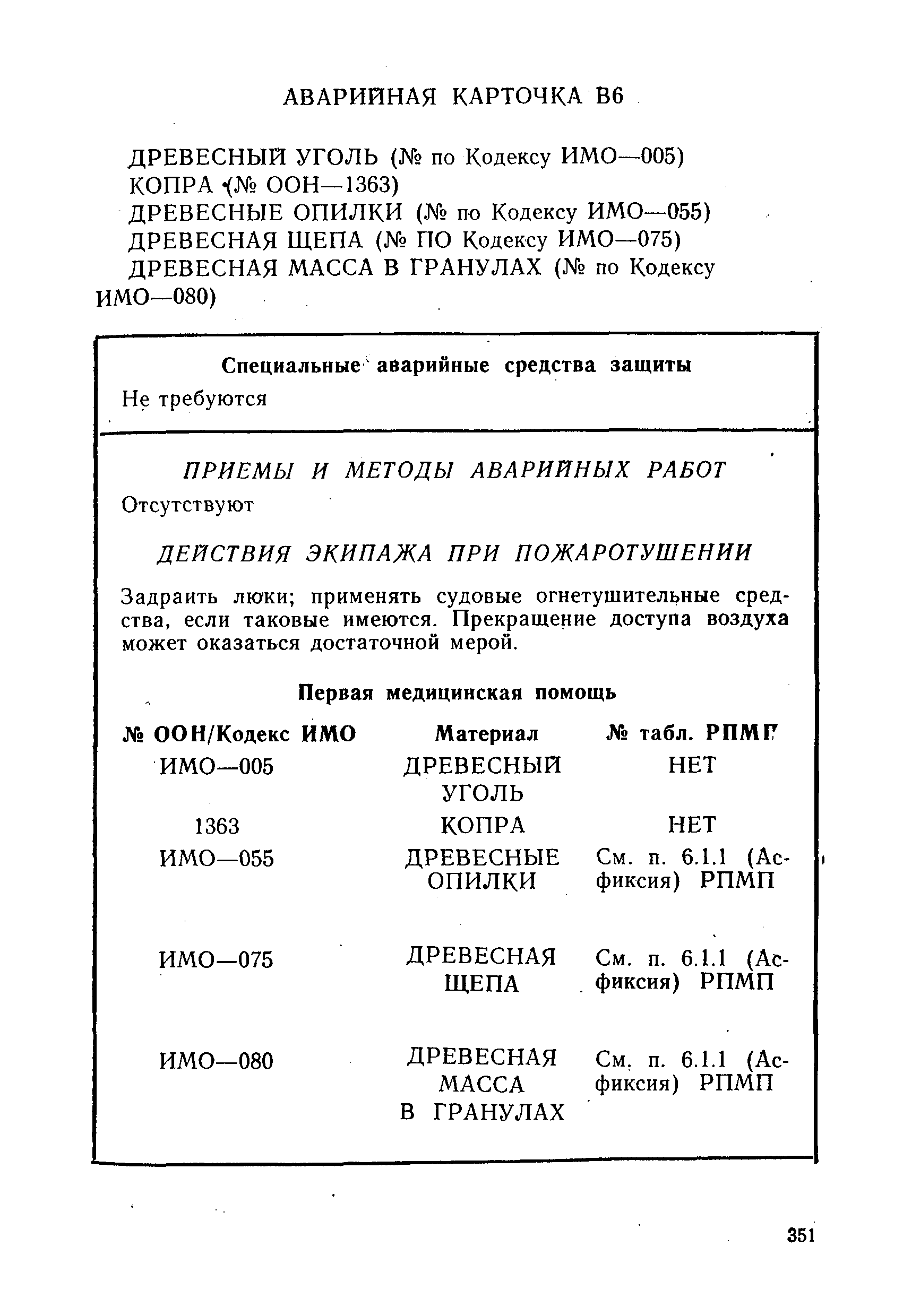 АВАРИЙНАЯ КАРТОЧКА В6

ДРЕВЕСНЫЙ УГОЛЬ (№ по Кодексу ИМО—005)
КОПРА (№ ООН—1363)
ДРЕВЕСНЫЕ ОПИЛКИ (№ по Кодексу ИМО—055)
ДРЕВЕСНАЯ ЩЕПА (№ ПО Кодексу ИМО—075)
ДРЕВЕСНАЯ МАССА В ГРАНУЛАХ (№ по Кодексу ИМО—080)

Специальные аварийные средства защиты
Не требуются

ПРИЕМЫ И МЕТОДЫ АВАРИЙНЫХ РАБОТ
Отсутствуют

ДЕЙСТВИЯ ЭКИПАЖА ПРИ ПОЖАРОТУШЕНИИ

Задраить люки; применять судовые огнетушительные средства, если таковые имеются. Прекращение доступа воздуха может оказаться достаточной мерой.

Первая медицинская помощь

| № ООН/Кодекс ИМО | Материал | № табл. РПМП |
|---|---|---|
| ИМО—005 | ДРЕВЕСНЫЙ УГОЛЬ | НЕТ |
| 1363 | КОПРА | НЕТ |
| ИМО—055 | ДРЕВЕСНЫЕ ОПИЛКИ | См. п. 6.1.1 (Асфиксия) РПМП |
| ИМО—075 | ДРЕВЕСНАЯ ЩЕПА | См. п. 6.1.1 (Асфиксия) РПМП |
| ИМО—080 | ДРЕВЕСНАЯ МАССА В ГРАНУЛАХ | См. п. 6.1.1 (Асфиксия) РПМП |

351